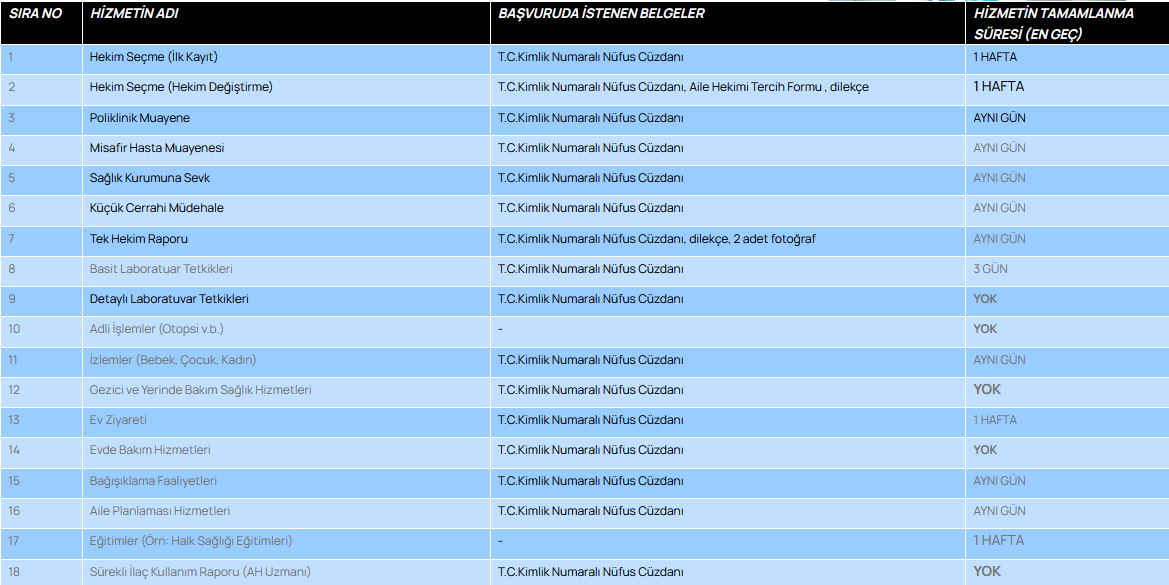 | SIRA NO | HİZMETİN ADI | BAŞVURUDA İSTENEN BELGELER | HİZMETİN TAMAMLANMA SÜRESİ (EN GEÇ) |
|---|---|---|---|
| 1 | Hekim Seçme (İlk Kayıt) | T.C.Kimlik Numaralı Nüfus Cüzdanı | 1 HAFTA |
| 2 | Hekim Seçme (Hekim Değiştirme) | T.C.Kimlik Numaralı Nüfus Cüzdanı, Aile Hekimi Tercih Formu , dilekçe | 1 HAFTA |
| 3 | Poliklinik Muayene | T.C.Kimlik Numaralı Nüfus Cüzdanı | AYNI GÜN |
| 4 | Misafir Hasta Muayenesi | T.C.Kimlik Numaralı Nüfus Cüzdanı | AYNI GÜN |
| 5 | Sağlık Kurumuna Sevk | T.C.Kimlik Numaralı Nüfus Cüzdanı | AYNI GÜN |
| 6 | Küçük Cerrahi Müdehale | T.C.Kimlik Numaralı Nüfus Cüzdanı | AYNI GÜN |
| 7 | Tek Hekim Raporu | T.C.Kimlik Numaralı Nüfus Cüzdanı, dilekçe, 2 adet fotoğraf | AYNI GÜN |
| 8 | Basit Laboratuar Tetkikleri | T.C.Kimlik Numaralı Nüfus Cüzdanı | 3 GÜN |
| 9 | Detaylı Laboratuvar Tetkikleri | T.C.Kimlik Numaralı Nüfus Cüzdanı | YOK |
| 10 | Adli İşlemler (Otopsi v.b.) | - | YOK |
| 11 | İzlemler (Bebek, Çocuk, Kadın) | T.C.Kimlik Numaralı Nüfus Cüzdanı | AYNI GÜN |
| 12 | Gezici ve Yerinde Bakım Sağlık Hizmetleri | T.C.Kimlik Numaralı Nüfus Cüzdanı | YOK |
| 13 | Ev Ziyareti | T.C.Kimlik Numaralı Nüfus Cüzdanı | 1 HAFTA |
| 14 | Evde Bakım Hizmetleri | T.C.Kimlik Numaralı Nüfus Cüzdanı | YOK |
| 15 | Bağışıklama Faaliyetleri | T.C.Kimlik Numaralı Nüfus Cüzdanı | AYNI GÜN |
| 16 | Aile Planlaması Hizmetleri | T.C.Kimlik Numaralı Nüfus Cüzdanı | AYNI GÜN |
| 17 | Eğitimler (Örn: Halk Sağlığı Eğitimleri) | - | 1 HAFTA |
| 18 | Sürekli İlaç Kullanım Raporu (AH Uzmanı) | T.C.Kimlik Numaralı Nüfus Cüzdanı | YOK |